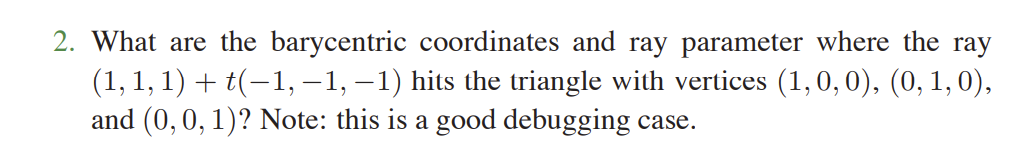 2. What are the barycentric coordinates and ray parameter where the ray $(1, 1, 1) + t(-1, -1, -1)$ hits the triangle with vertices $(1, 0, 0)$, $(0, 1, 0)$, and $(0, 0, 1)$? Note: this is a good debugging case.